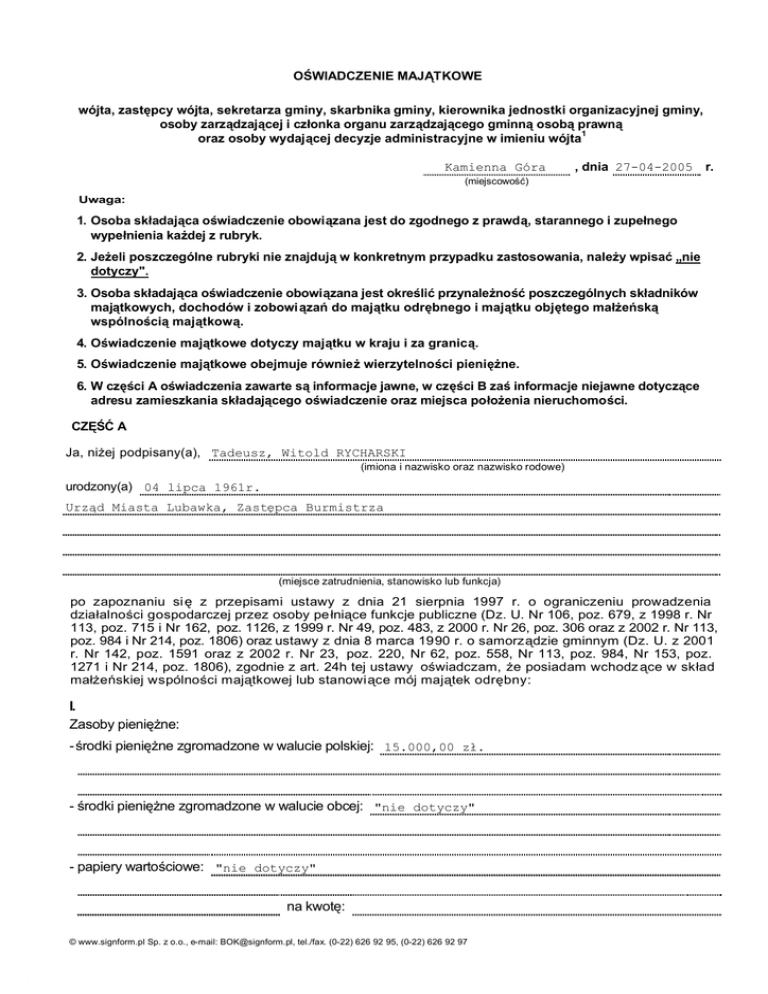 OŚWIADCZENIE MAJĄTKOWE

wójta, zastępcy wójta, sekretarza gminy, skarbnika gminy, kierownika jednostki organizacyjnej gminy, osoby zarządzającej i członka organu zarządzającego gminną osobą prawną oraz osoby wydającej decyzje administracyjne w imieniu wójta$^1$

Kamienna Góra , dnia 27-04-2005 r.
(miejscowość)

Uwaga:

1. Osoba składająca oświadczenie obowiązana jest do zgodnego z prawdą, starannego i zupełnego wypełnienia każdej z rubryk.

2. Jeżeli poszczególne rubryki nie znajdują w konkretnym przypadku zastosowania, należy wpisać „nie dotyczy".

3. Osoba składająca oświadczenie obowiązana jest określić przynależność poszczególnych składników majątkowych, dochodów i zobowiązań do majątku odrębnego i majątku objętego małżeńską wspólnością majątkową.

4. Oświadczenie majątkowe dotyczy majątku w kraju i za granicą.

5. Oświadczenie majątkowe obejmuje również wierzytelności pieniężne.

6. W części A oświadczenia zawarte są informacje jawne, w części B zaś informacje niejawne dotyczące adresu zamieszkania składającego oświadczenie oraz miejsca położenia nieruchomości.

CZĘŚĆ A

Ja, niżej podpisany(a), Tadeusz, Witold RYCHARSKI
(imiona i nazwisko oraz nazwisko rodowe)

urodzony(a) 04 lipca 1961r.
Urząd Miasta Lubawka, Zastępca Burmistrza

(miejsce zatrudnienia, stanowisko lub funkcja)

po zapoznaniu się z przepisami ustawy z dnia 21 sierpnia 1997 r. o ograniczeniu prowadzenia działalności gospodarczej przez osoby pełniące funkcje publiczne (Dz. U. Nr 106, poz. 679, z 1998 r. Nr 113, poz. 715 i Nr 162, poz. 1126, z 1999 r. Nr 49, poz. 483, z 2000 r. Nr 26, poz. 306 oraz z 2002 r. Nr 113, poz. 984 i Nr 214, poz. 1806) oraz ustawy z dnia 8 marca 1990 r. o samorządzie gminnym (Dz. U. z 2001 r. Nr 142, poz. 1591 oraz z 2002 r. Nr 23, poz. 220, Nr 62, poz. 558, Nr 113, poz. 984, Nr 153, poz. 1271 i Nr 214, poz. 1806), zgodnie z art. 24h tej ustawy oświadczam, że posiadam wchodzące w skład małżeńskiej wspólności majątkowej lub stanowiące mój majątek odrębny:

I.
Zasoby pieniężne:
- środki pieniężne zgromadzone w walucie polskiej: 15.000,00 zł.

- środki pieniężne zgromadzone w walucie obcej: "nie dotyczy"

- papiery wartościowe: "nie dotyczy"

na kwotę:

© www.signform.pl Sp. z o.o., e-mail: BOK@signform.pl, tel./fax. (0-22) 626 92 95, (0-22) 626 92 97